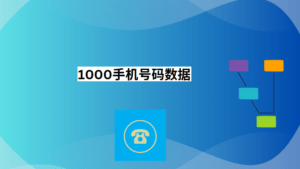 1000手机号码数据